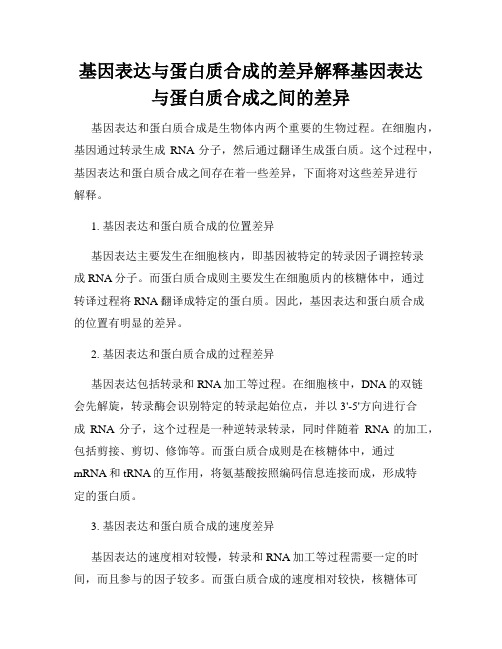 基因表达与蛋白质合成的差异解释基因表达与蛋白质合成之间的差异

基因表达和蛋白质合成是生物体内两个重要的生物过程。在细胞内，基因通过转录生成 RNA 分子，然后通过翻译生成蛋白质。这个过程中，基因表达和蛋白质合成之间存在着一些差异，下面将对这些差异进行解释。

1. 基因表达和蛋白质合成的位置差异

基因表达主要发生在细胞核内，即基因被特定的转录因子调控转录成 RNA 分子。而蛋白质合成则主要发生在细胞质内的核糖体中，通过转译过程将 RNA 翻译成特定的蛋白质。因此，基因表达和蛋白质合成的位置有明显的差异。

2. 基因表达和蛋白质合成的过程差异

基因表达包括转录和 RNA 加工等过程。在细胞核中，DNA 的双链会先解旋，转录酶会识别特定的转录起始位点，并以 3'-5'方向进行合成 RNA 分子，这个过程是一种逆转录转录，同时伴随着 RNA 的加工，包括剪接、剪切、修饰等。而蛋白质合成则是在核糖体中，通过 mRNA 和 tRNA 的互作用，将氨基酸按照编码信息连接而成，形成特定的蛋白质。

3. 基因表达和蛋白质合成的速度差异

基因表达的速度相对较慢，转录和 RNA 加工等过程需要一定的时间，而且参与的因子较多。而蛋白质合成的速度相对较快，核糖体可